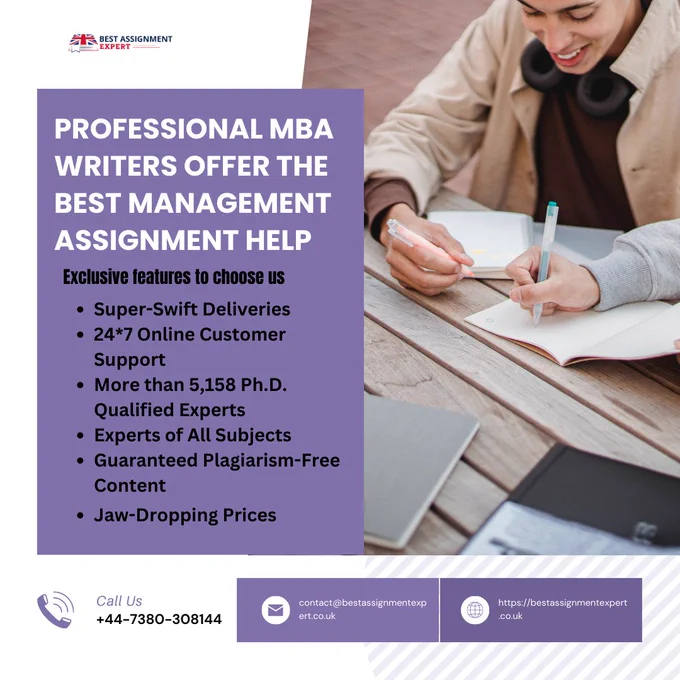 BEST ASSIGNMENT EXPERT

PROFESSIONAL MBA WRITERS OFFER THE BEST MANAGEMENT ASSIGNMENT HELP

Exclusive features to choose us

• Super-Swift Deliveries
• 24*7 Online Customer Support
• More than 5,158 Ph.D. Qualified Experts
• Experts of All Subjects
• Guaranteed Plagiarism-Free Content
• Jaw-Dropping Prices

Call Us
+44-7380-308144

contact@bestassignmentexpert.co.uk

https://bestassignmentexpert.co.uk